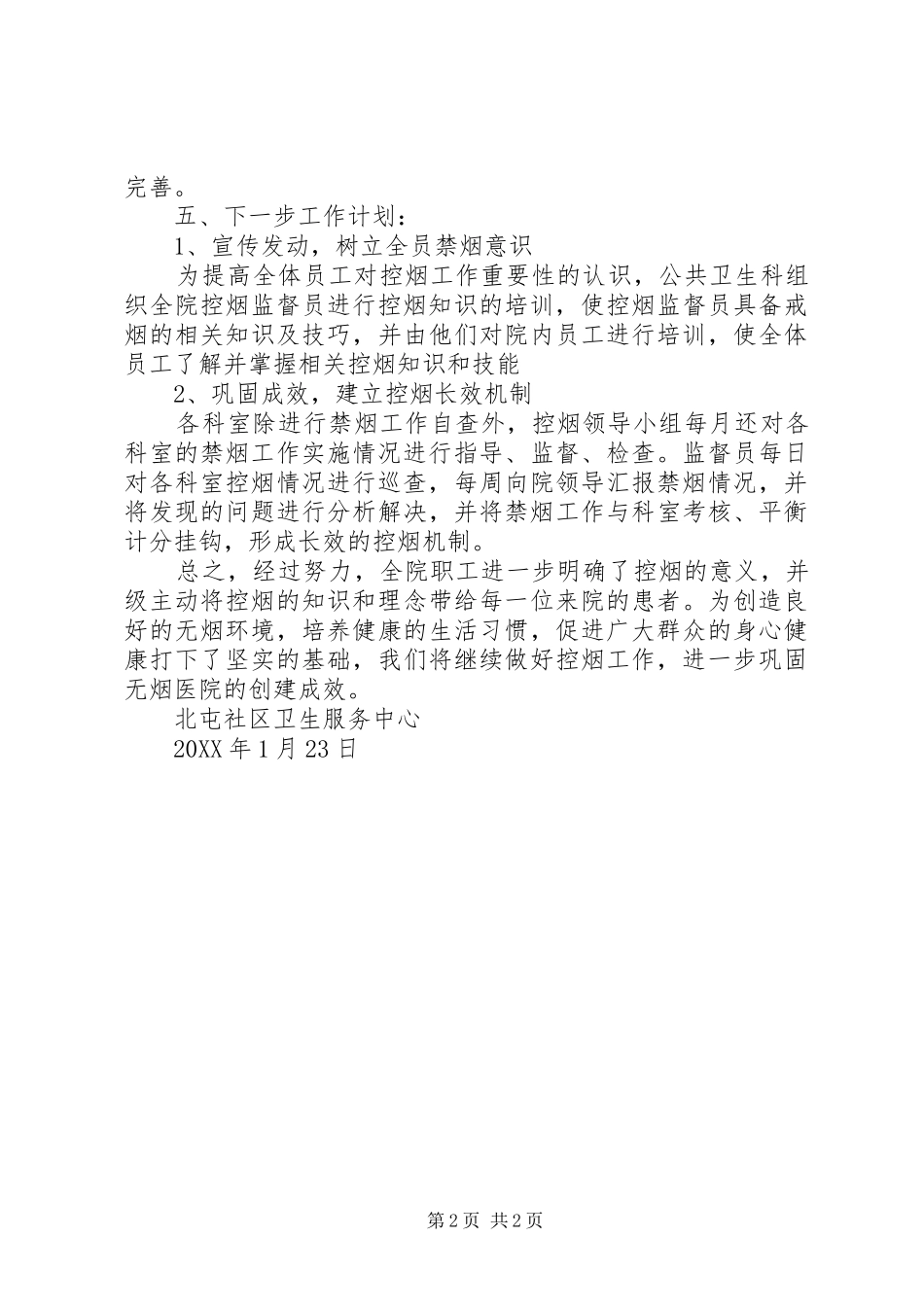 完善。

五、下一步工作计划：

1、宣传发动，树立全员禁烟意识

为提高全体员工对控烟工作重要性的认识，公共卫生科组织全院控烟监督员进行控烟知识的培训，使控烟监督员具备戒烟的相关知识及技巧，并由他们对院内员工进行培训，使全体员工了解并掌握相关控烟知识和技能

2、巩固成效，建立控烟长效机制

各科室除进行禁烟工作自查外，控烟领导小组每月还对各科室的禁烟工作实施情况进行指导、监督、检查。监督员每日对各科室控烟情况进行巡查，每周向院领导汇报禁烟情况，并将发现的问题进行分析解决，并将禁烟工作与科室考核、平衡计分挂钩，形成长效的控烟机制。

总之，经过努力，全院职工进一步明确了控烟的意义，并级主动将控烟的知识和理念带给每一位来院的患者。为创造良好的无烟环境，培养健康的生活习惯，促进广大群众的身心健康打下了坚实的基础，我们将继续做好控烟工作，进一步巩固无烟医院的创建成效。

北屯社区卫生服务中心

20XX 年 1 月 23 日

第 2 页 共 2 页